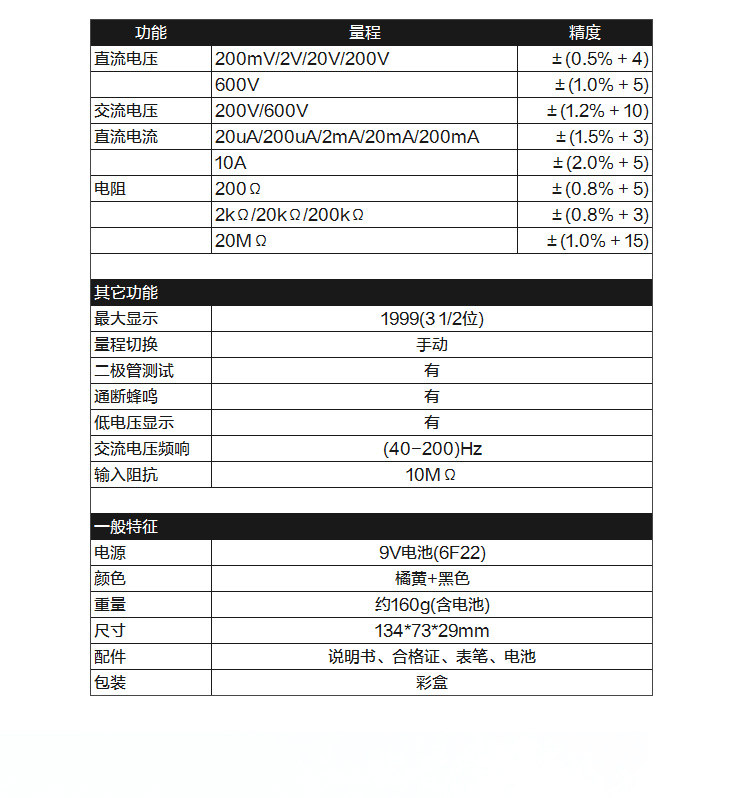 | 功能 | 量程 | 精度 |
|---|---|---|
| 直流电压 | 200mV/2V/20V/200V | ±(0.5% + 4) |
| | 600V | ±(1.0% + 5) |
| 交流电压 | 200V/600V | ±(1.2% + 10) |
| 直流电流 | 20uA/200uA/2mA/20mA/200mA | ±(1.5% + 3) |
| | 10A | ±(2.0% + 5) |
| 电阻 | 200Ω | ±(0.8% + 5) |
| | 2kΩ/20kΩ/200kΩ | ±(0.8% + 3) |
| | 20MΩ | ±(1.0% + 15) |

| 其它功能 | |
|---|---|
| 最大显示 | 1999(3 1/2位) |
| 量程切换 | 手动 |
| 二极管测试 | 有 |
| 通断蜂鸣 | 有 |
| 低电压显示 | 有 |
| 交流电压频响 | (40-200)Hz |
| 输入阻抗 | 10MΩ |

| 一般特征 | |
|---|---|
| 电源 | 9V电池(6F22) |
| 颜色 | 橘黄+黑色 |
| 重量 | 约160g(含电池) |
| 尺寸 | 134*73*29mm |
| 配件 | 说明书、合格证、表笔、电池 |
| 包装 | 彩盒 |